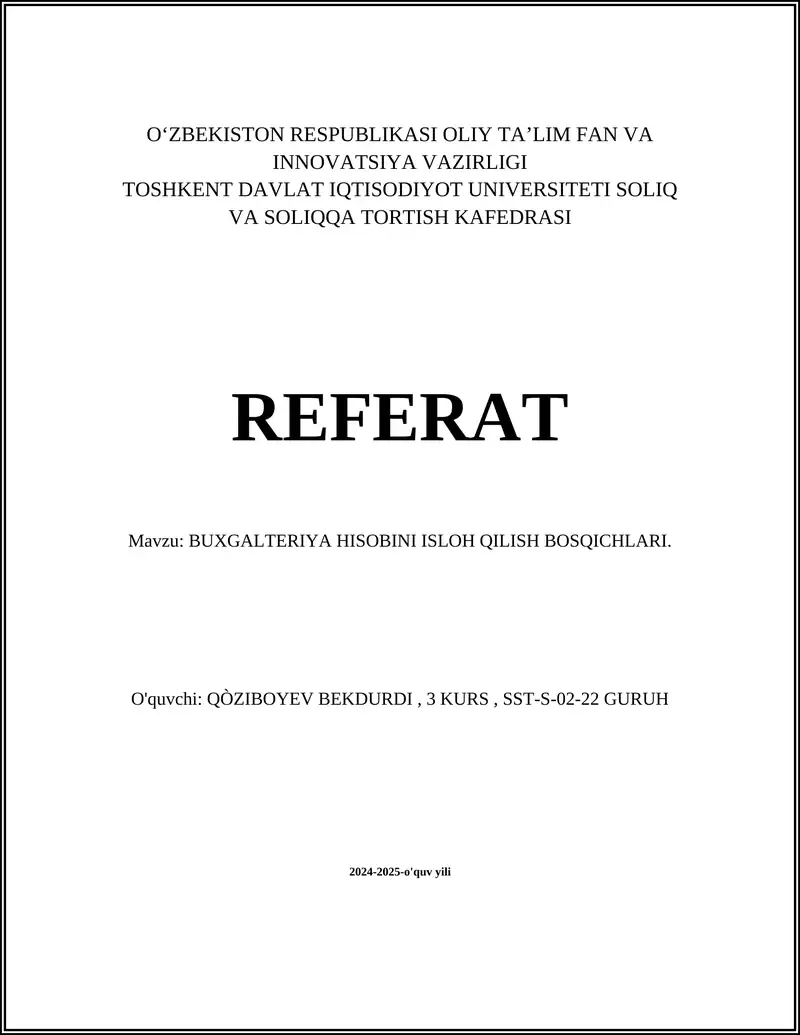 O‘ZBEKISTON RESPUBLIKASI OLIY TA’LIM FAN VA INNOVATSIYA VAZIRLIGI
TOSHKENT DAVLAT IQTISODIYOT UNIVERSITETI SOLIQ VA SOLIQQA TORTISH KAFEDRASI

REFERAT

Mavzu: BUXGALTERIYA HISOBINI ISLOH QILISH BOSQICHLARI.

O'quvchi: QÒZIBOYEV BEKDURDI , 3 KURS , SST-S-02-22 GURUH

2024-2025-o'quv yili